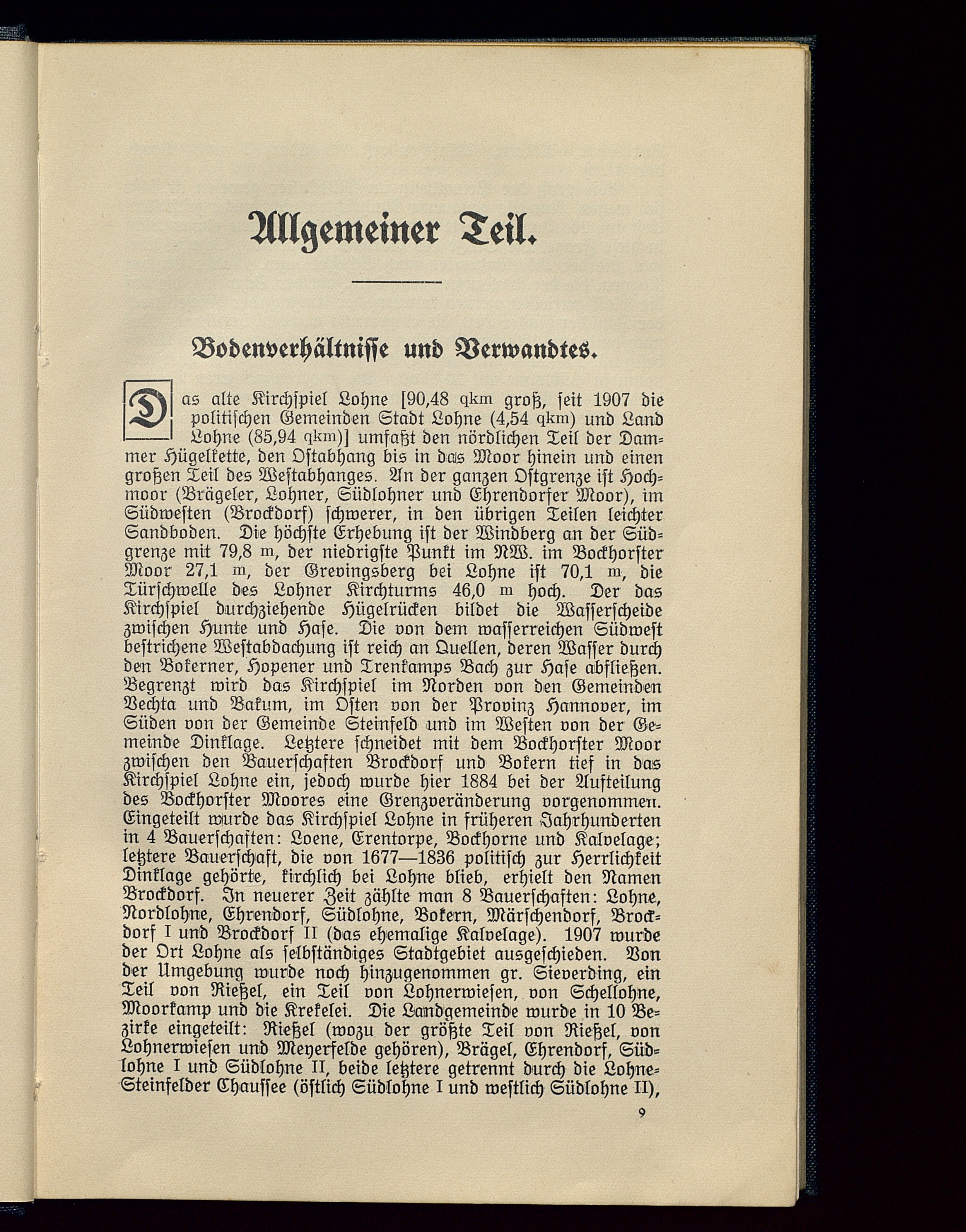 Allgemeiner Teil.

Bodenverhältnisse und Verwandtes.

Das alte Kirchspiel Lohne [90,48 qkm groß, seit 1907 die politischen Gemeinden Stadt Lohne (4,54 qkm) und Land Lohne (85,94 qkm)] umfaßt den nördlichen Teil der Dammer Hügelkette, den Ostabhang bis in das Moor hinein und einen großen Teil des Westabhanges. An der ganzen Ostgrenze ist Hochmoor (Brägeler, Lohner, Südlohner und Ehrendorfer Moor), im Südwesten (Brockdorf) schwerer, in den übrigen Teilen leichter Sandboden. Die höchste Erhebung ist der Windberg an der Südgrenze mit 79,8 m, der niedrigste Punkt im NW. im Bockhorster Moor 27,1 m, der Grevingsberg bei Lohne ist 70,1 m, die Türschwelle des Lohner Kirchturms 46,0 m hoch. Der das Kirchspiel durchziehende Hügelrücken bildet die Wasserscheide zwischen Hunte und Hase. Die von dem wasserreichen Südwest bestrichene Westabdachung ist reich an Quellen, deren Wasser durch den Bokerner, Hopener und Trenkamps Bach zur Hase abfließen. Begrenzt wird das Kirchspiel im Norden von den Gemeinden Vechta und Bakum, im Osten von der Provinz Hannover, im Süden von der Gemeinde Steinfeld und im Westen von der Gemeinde Dinklage. Letztere schneidet mit dem Bockhorster Moor zwischen den Bauerschaften Brockdorf und Bokern tief in das Kirchspiel Lohne ein, jedoch wurde hier 1884 bei der Aufteilung des Bockhorster Moores eine Grenzveränderung vorgenommen. Eingeteilt wurde das Kirchspiel Lohne in früheren Jahrhunderten in 4 Bauerschaften: Loene, Erentorpe, Bockhorne und Kalvelage; letztere Bauerschaft, die von 1677—1836 politisch zur Herrlichkeit Dinklage gehörte, kirchlich bei Lohne blieb, erhielt den Namen Brockdorf. In neuerer Zeit zählte man 8 Bauerschaften: Lohne, Nordlohne, Ehrendorf, Südlohne, Bokern, Märschendorf, Brockdorf I und Brockdorf II (das ehemalige Kalvelage). 1907 wurde der Ort Lohne als selbständiges Stadtgebiet ausgeschieden. Von der Umgebung wurde noch hinzugenommen gr. Sieverding, ein Teil von Rießel, ein Teil von Lohnerwiesen, von Schellohne, Moorkamp und die Krekelei. Die Landgemeinde wurde in 10 Bezirke eingeteilt: Rießel (wozu der größte Teil von Rießel, von Lohnerwiesen und Meyerfelde gehören), Brägel, Ehrendorf, Südlohne I und Südlohne II, beide letztere getrennt durch die Lohne-Steinfelder Chaussee (östlich Südlohne I und westlich Südlohne II),

9